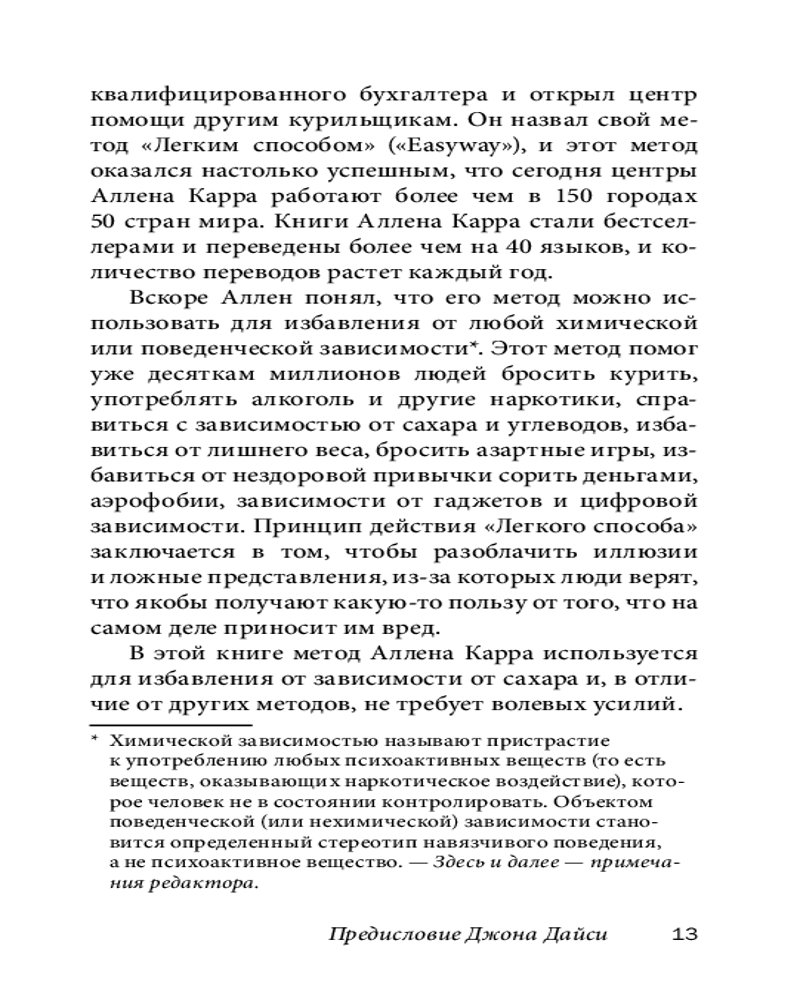 квалифицированного бухгалтера и открыл центр помощи другим курильщикам. Он назвал свой метод «Легким способом» («Easyway»), и этот метод оказался настолько успешным, что сегодня центры Аллена Карра работают более чем в 150 городах 50 стран мира. Книги Аллена Карра стали бестселлерами и переведены более чем на 40 языков, и количество переводов растет каждый год.

Вскоре Аллен понял, что его метод можно использовать для избавления от любой химической или поведенческой зависимости*. Этот метод помог уже десяткам миллионов людей бросить курить, употреблять алкоголь и другие наркотики, справиться с зависимостью от сахара и углеводов, избавиться от лишнего веса, бросить азартные игры, избавиться от нездоровой привычки сорить деньгами, аэрофобии, зависимости от гаджетов и цифровой зависимости. Принцип действия «Легкого способа» заключается в том, чтобы разоблачить иллюзии и ложные представления, из-за которых люди верят, что якобы получают какую-то пользу от того, что на самом деле приносит им вред.

В этой книге метод Аллена Карра используется для избавления от зависимости от сахара и, в отличие от других методов, не требует волевых усилий.

* Химической зависимостью называют пристрастие к употреблению любых психоактивных веществ (то есть веществ, оказывающих наркотическое воздействие), которое человек не в состоянии контролировать. Объектом поведенческой (или нехимической) зависимости становится определенный стереотип навязчивого поведения, а не психоактивное вещество. — Здесь и далее — примечания редактора.

Предисловие Джона Дайси 13